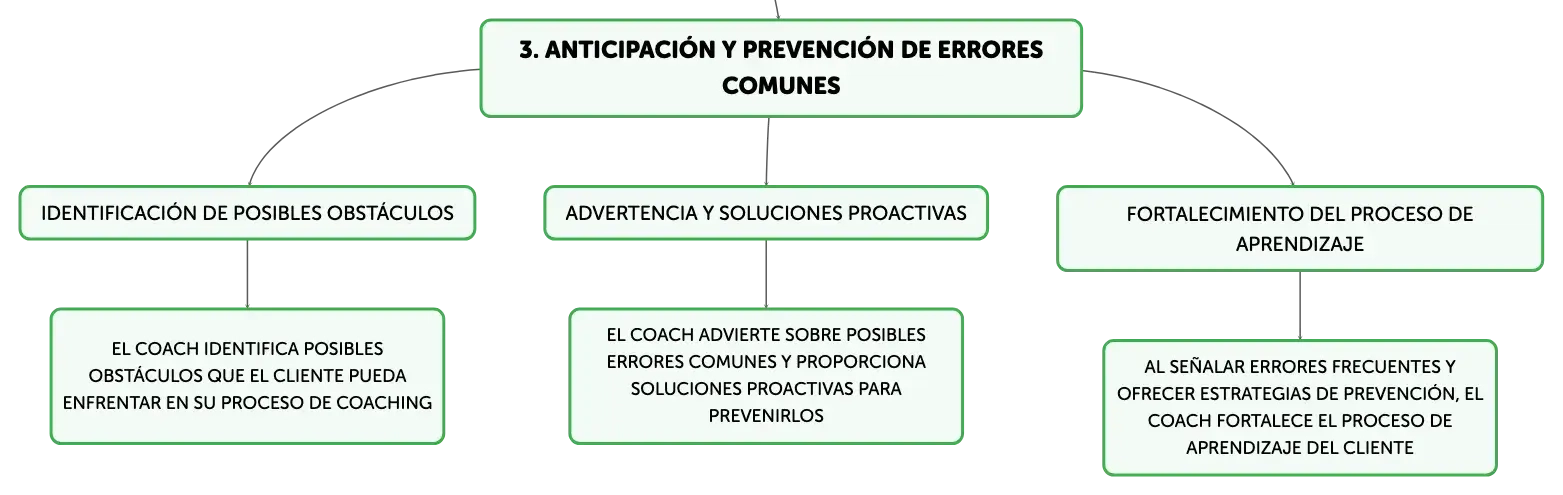 3. ANTICIPACIÓN Y PREVENCIÓN DE ERRORES COMUNES

IDENTIFICACIÓN DE POSIBLES OBSTÁCULOS

EL COACH IDENTIFICA POSIBLES OBSTÁCULOS QUE EL CLIENTE PUEDA ENFRENTAR EN SU PROCESO DE COACHING

ADVERTENCIA Y SOLUCIONES PROACTIVAS

EL COACH ADVIERTE SOBRE POSIBLES ERRORES COMUNES Y PROPORCIONA SOLUCIONES PROACTIVAS PARA PREVENIRLOS

FORTALECIMIENTO DEL PROCESO DE APRENDIZAJE

AL SEÑALAR ERRORES FRECUENTES Y OFRECER ESTRATEGIAS DE PREVENCIÓN, EL COACH FORTALECE EL PROCESO DE APRENDIZAJE DEL CLIENTE